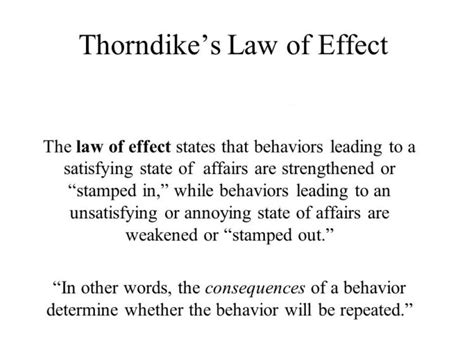 Thorndike’s Law of Effect

The law of effect states that behaviors leading to a satisfying state of affairs are strengthened or “stamped in,” while behaviors leading to an unsatisfying or annoying state of affairs are weakened or “stamped out.”

“In other words, the consequences of a behavior determine whether the behavior will be repeated.”